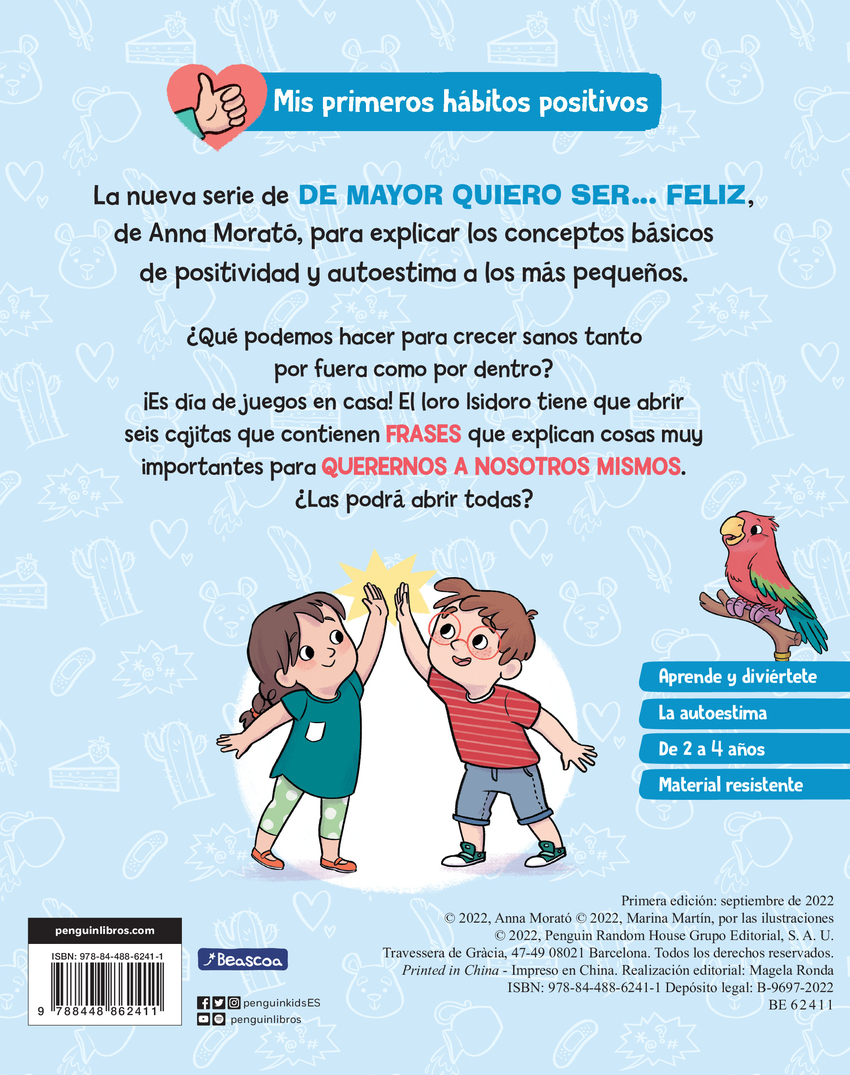 Mis primeros hábitos positivos

La nueva serie de DE MAYOR QUIERO SER... FELIZ, de Anna Morató, para explicar los conceptos básicos de positividad y autoestima a los más pequeños.

¿Qué podemos hacer para crecer sanos tanto por fuera como por dentro? ¡Es día de juegos en casa! El loro Isidoro tiene que abrir seis cajitas que contienen FRASES que explican cosas muy importantes para QUERERNOS A NOSOTROS MISMOS. ¿Las podrá abrir todas?

Aprende y diviértete
La autoestima
De 2 a 4 años
Material resistente

penguinlibros.com
ISBN: 978-84-488-6241-1
9 788448 862411

Beascoa

penguinkidsES
penguinlibros

Primera edición: septiembre de 2022
© 2022, Anna Morató © 2022, Marina Martín, por las ilustraciones
© 2022, Penguin Random House Grupo Editorial, S. A. U.
Travessera de Gràcia, 47-49 08021 Barcelona. Todos los derechos reservados.
Printed in China - Impreso en China. Realización editorial: Magela Ronda
ISBN: 978-84-488-6241-1 Depósito legal: B-9697-2022
BE 62411